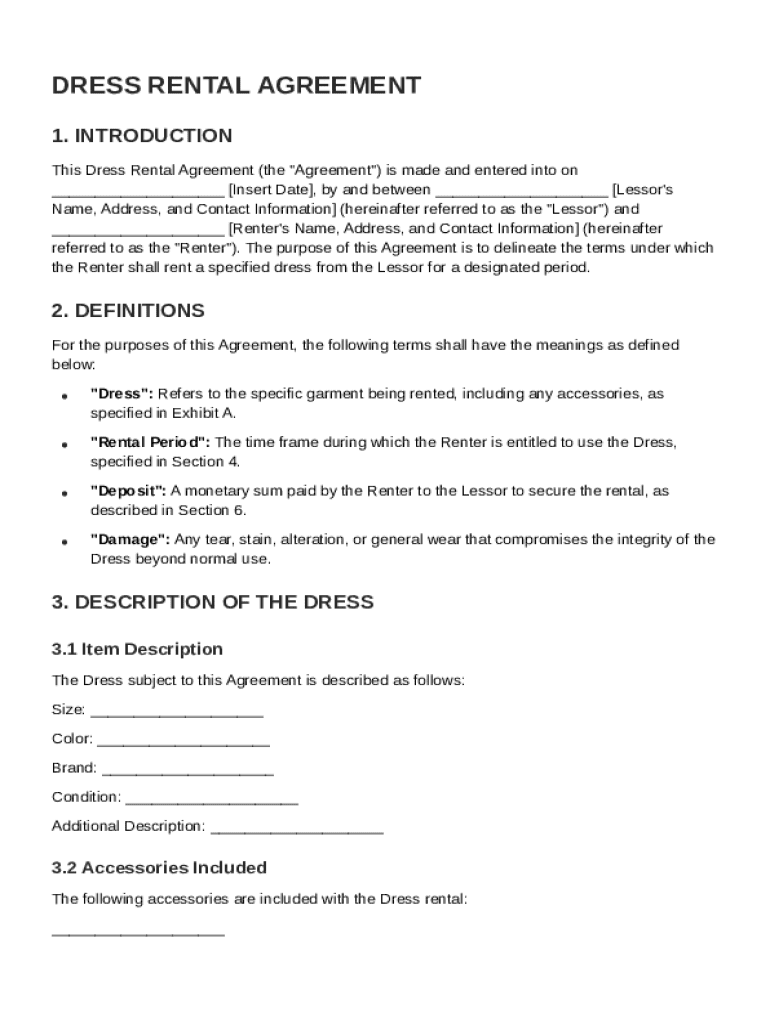 DRESS RENTAL AGREEMENT

1. INTRODUCTION

This Dress Rental Agreement (the "Agreement") is made and entered into on ____________________ [Insert Date], by and between ____________________ [Lessor's Name, Address, and Contact Information] (hereinafter referred to as the "Lessor") and ____________________ [Renter's Name, Address, and Contact Information] (hereinafter referred to as the "Renter"). The purpose of this Agreement is to delineate the terms under which the Renter shall rent a specified dress from the Lessor for a designated period.

2. DEFINITIONS

For the purposes of this Agreement, the following terms shall have the meanings as defined below:

• "Dress": Refers to the specific garment being rented, including any accessories, as specified in Exhibit A.

• "Rental Period": The time frame during which the Renter is entitled to use the Dress, specified in Section 4.

• "Deposit": A monetary sum paid by the Renter to the Lessor to secure the rental, as described in Section 6.

• "Damage": Any tear, stain, alteration, or general wear that compromises the integrity of the Dress beyond normal use.

3. DESCRIPTION OF THE DRESS

3.1 Item Description

The Dress subject to this Agreement is described as follows:

Size: ____________________

Color: ____________________

Brand: ____________________

Condition: ____________________

Additional Description: ____________________

3.2 Accessories Included

The following accessories are included with the Dress rental:

____________________